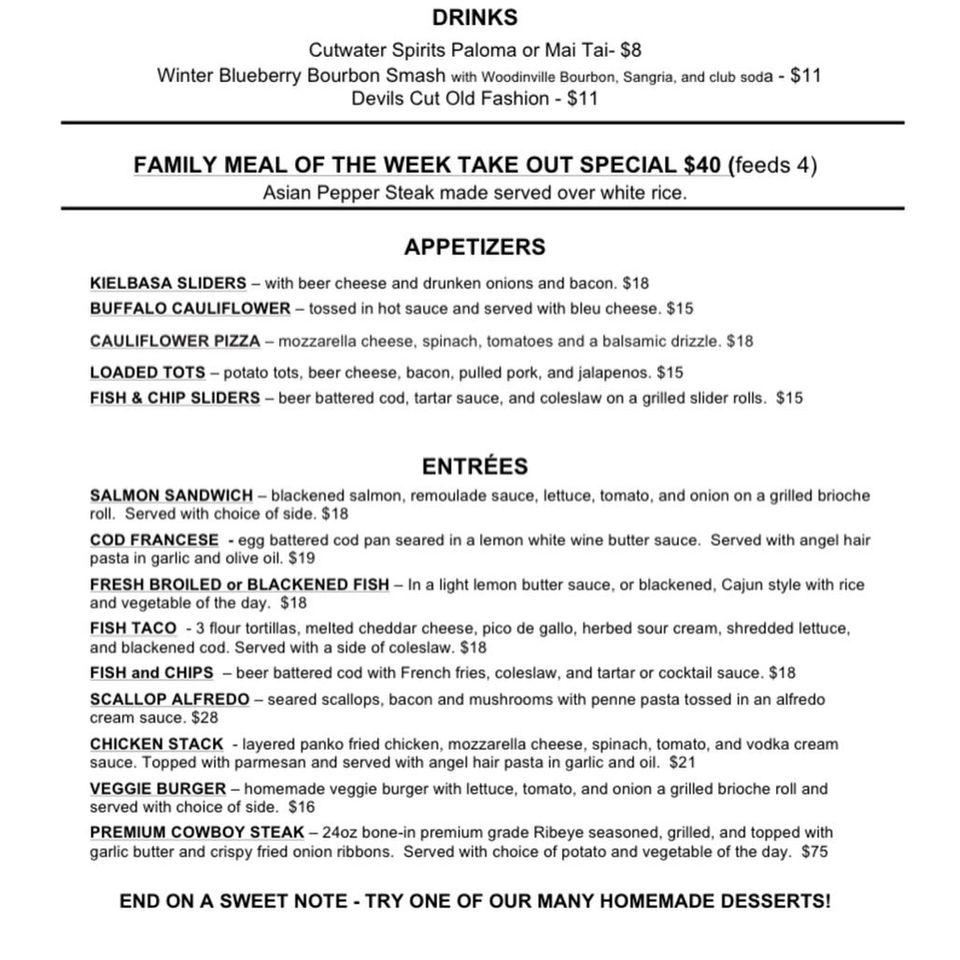 DRINKS

Cutwater Spirits Paloma or Mai Tai- $8
Winter Blueberry Bourbon Smash with Woodinville Bourbon, Sangria, and club soda - $11
Devils Cut Old Fashion - $11

FAMILY MEAL OF THE WEEK TAKE OUT SPECIAL $40 (feeds 4)
Asian Pepper Steak made served over white rice.

APPETIZERS

KIELBASA SLIDERS – with beer cheese and drunken onions and bacon. $18
BUFFALO CAULIFLOWER – tossed in hot sauce and served with bleu cheese. $15
CAULIFLOWER PIZZA – mozzarella cheese, spinach, tomatoes and a balsamic drizzle. $18
LOADED TOTS – potato tots, beer cheese, bacon, pulled pork, and jalapenos. $15
FISH & CHIP SLIDERS – beer battered cod, tartar sauce, and coleslaw on a grilled slider rolls. $15

ENTRÉES

SALMON SANDWICH – blackened salmon, remoulade sauce, lettuce, tomato, and onion on a grilled brioche roll. Served with choice of side. $18
COD FRANCESE - egg battered cod pan seared in a lemon white wine butter sauce. Served with angel hair pasta in garlic and olive oil. $19
FRESH BROILED or BLACKENED FISH – In a light lemon butter sauce, or blackened, Cajun style with rice and vegetable of the day. $18
FISH TACO - 3 flour tortillas, melted cheddar cheese, pico de gallo, herbed sour cream, shredded lettuce, and blackened cod. Served with a side of coleslaw. $18
FISH and CHIPS – beer battered cod with French fries, coleslaw, and tartar or cocktail sauce. $18
SCALLOP ALFREDO – seared scallops, bacon and mushrooms with penne pasta tossed in an alfredo cream sauce. $28
CHICKEN STACK - layered panko fried chicken, mozzarella cheese, spinach, tomato, and vodka cream sauce. Topped with parmesan and served with angel hair pasta in garlic and oil. $21
VEGGIE BURGER – homemade veggie burger with lettuce, tomato, and onion a grilled brioche roll and served with choice of side. $16
PREMIUM COWBOY STEAK – 24oz bone-in premium grade Ribeye seasoned, grilled, and topped with garlic butter and crispy fried onion ribbons. Served with choice of potato and vegetable of the day. $75

END ON A SWEET NOTE - TRY ONE OF OUR MANY HOMEMADE DESSERTS!